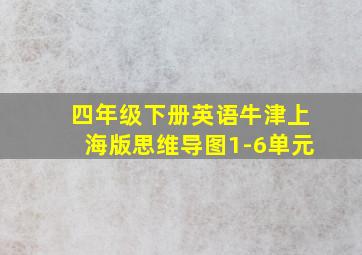 四年级下册英语牛津上海版思维导图1-6单元